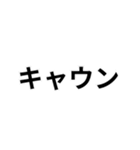 キャウン